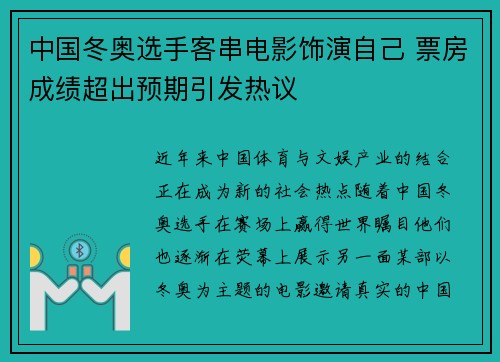 中国冬奥选手客串电影饰演自己 票房成绩超出预期引发热议

近年来中国体育与文娱产业的结合正在成为新的社会热点随着中国冬奥选手在赛场上赢得世界瞩目他们也逐渐在荧幕上展示另一面某部以冬奥为主题的电影邀请真实的中国